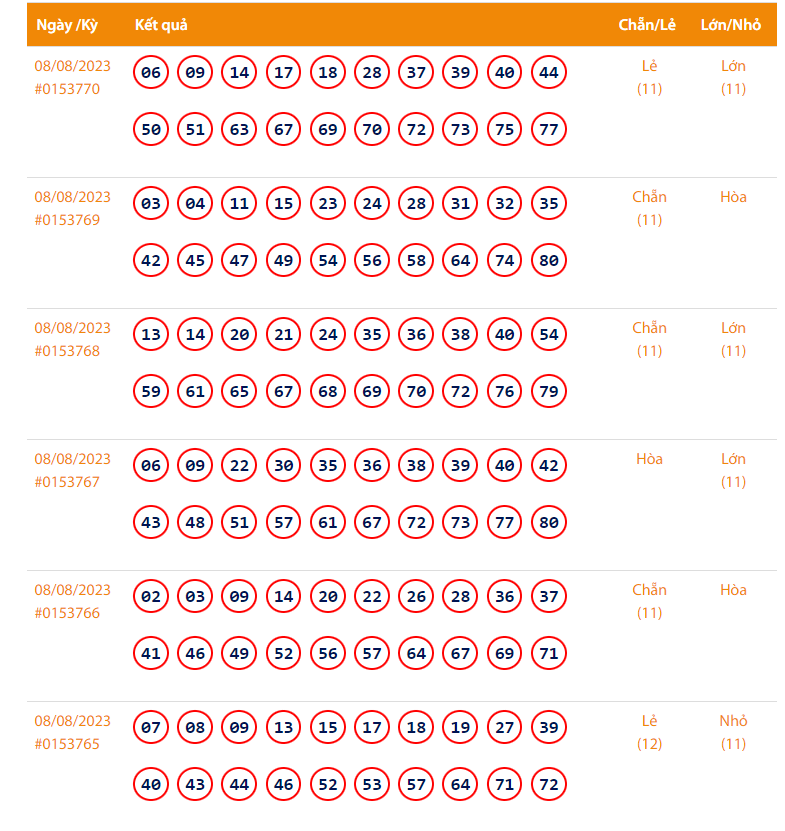 | Ngày /Kỳ | Kết quả | Chẵn/Lẻ | Lớn/Nhỏ |
|---|---|---|---|
| 08/08/2023 #0153770 | 06 09 14 17 18 28 37 39 40 44 50 51 63 67 69 70 72 73 75 77 | Lẻ (11) | Lớn (11) |
| 08/08/2023 #0153769 | 03 04 11 15 23 24 28 31 32 35 42 45 47 49 54 56 58 64 74 80 | Chẵn (11) | Hòa |
| 08/08/2023 #0153768 | 13 14 20 21 24 35 36 38 40 54 59 61 65 67 68 69 70 72 76 79 | Chẵn (11) | Lớn (11) |
| 08/08/2023 #0153767 | 06 09 22 30 35 36 38 39 40 42 43 48 51 57 61 67 72 73 77 80 | Hòa | Lớn (11) |
| 08/08/2023 #0153766 | 02 03 09 14 20 22 26 28 36 37 41 46 49 52 56 57 64 67 69 71 | Chẵn (11) | Hòa |
| 08/08/2023 #0153765 | 07 08 09 13 15 17 18 19 27 39 40 43 44 46 52 53 57 64 71 72 | Lẻ (12) | Nhỏ (11) |